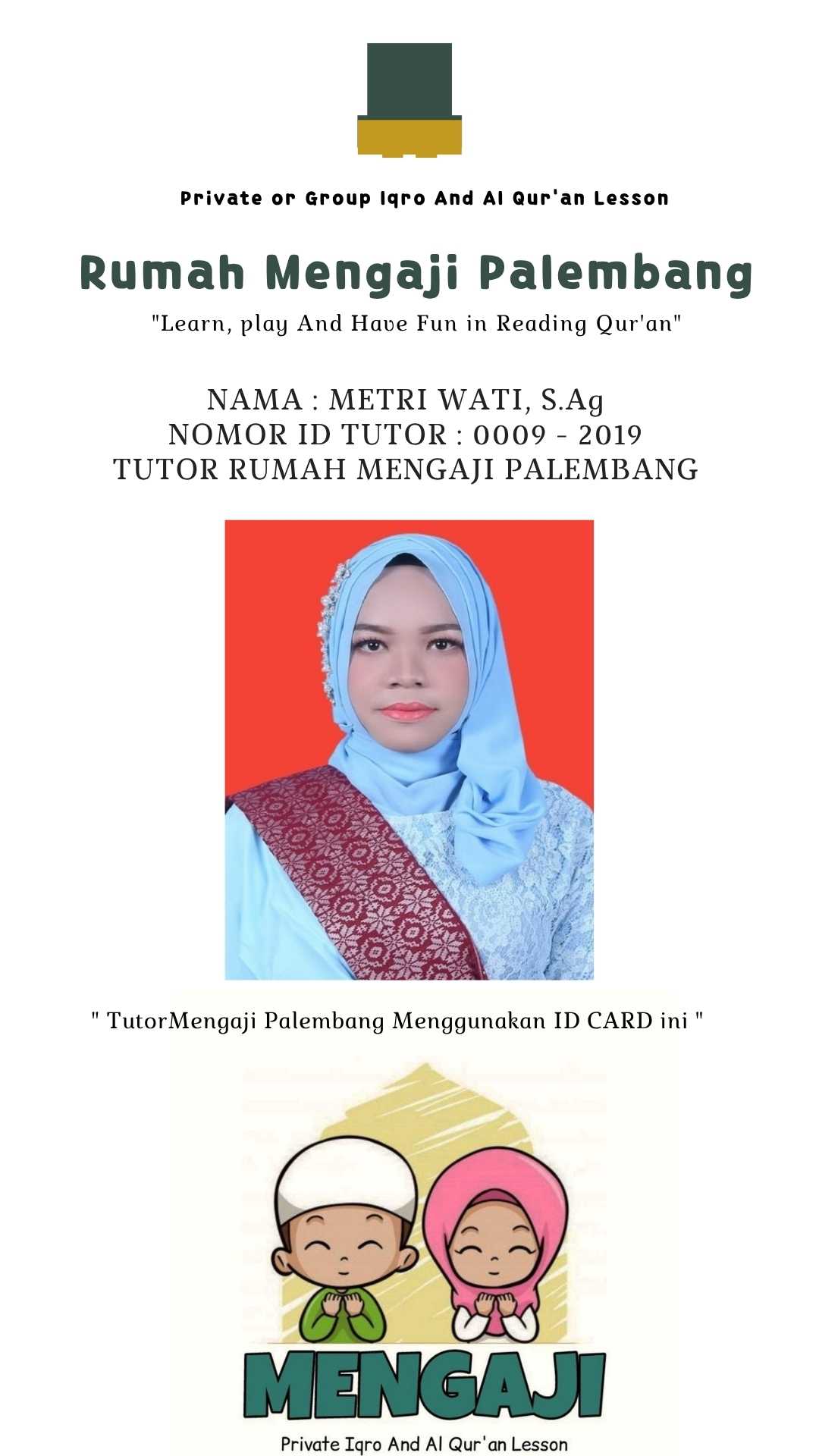 Private or Group Iqro And Al Qur'an Lesson

Rumah Mengaji Palembang

"Learn, play And Have Fun in Reading Qur'an"

NAMA : METRI WATI, S.Ag
NOMOR ID TUTOR : 0009 - 2019
TUTOR RUMAH MENGAJI PALEMBANG

" TutorMengaji Palembang Menggunakan ID CARD ini "

MENGAJI

Private Iqro And Al Qur'an Lesson